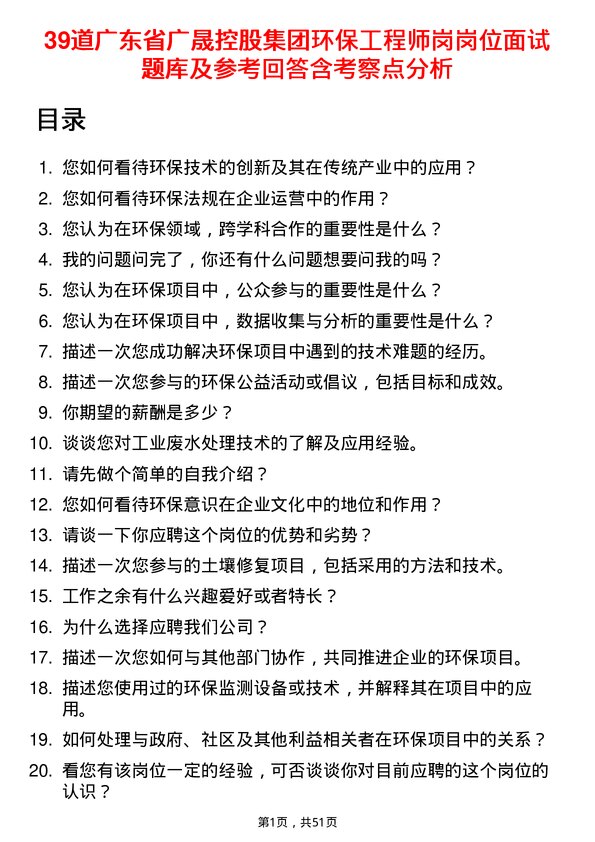 39道广东省广晟控股集团环保工程师岗岗位面试题库及参考回答含考察点分析

目录

1. 您如何看待环保技术的创新及其在传统产业中的应用？
2. 您如何看待环保法规在企业运营中的作用？
3. 您认为在环保领域，跨学科合作的重要性是什么？
4. 我的问题问完了，你还有什么问题想要问我的吗？
5. 您认为在环保项目中，公众参与的重要性是什么？
6. 您认为在环保项目中，数据收集与分析的重要性是什么？
7. 描述一次您成功解决环保项目中遇到的技术难题的经历。
8. 描述一次您参与的环保公益活动或倡议，包括目标和成效。
9. 你期望的薪酬是多少？
10. 谈谈您对工业废水处理技术的了解及应用经验。
11. 请先做个简单的自我介绍？
12. 您如何看待环保意识在企业文化中的地位和作用？
13. 请谈一下你应聘这个岗位的优势和劣势？
14. 描述一次您参与的土壤修复项目，包括采用的方法和技术。
15. 工作之余有什么兴趣爱好或者特长？
16. 为什么选择应聘我们公司？
17. 描述一次您如何与其他部门协作，共同推进企业的环保项目。
18. 描述您使用过的环保监测设备或技术，并解释其在项目中的应用。
19. 如何处理与政府、社区及其他利益相关者在环保项目中的关系？
20. 看您有该岗位一定的经验，可否谈谈你对目前应聘的这个岗位的认识？

第1页，共51页